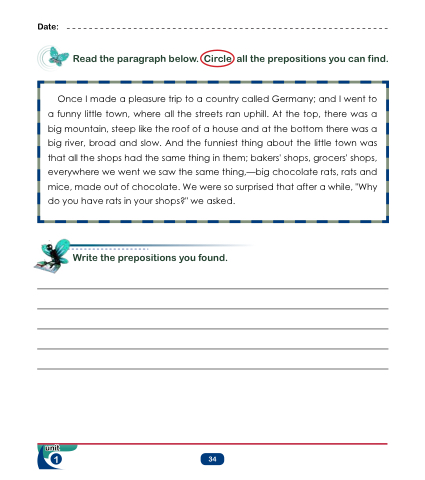 Date: ____

Read the paragraph below. Circle all the prepositions you can find.

Once I made a pleasure trip to a country called Germany; and I went to a funny little town, where all the streets ran uphill. At the top, there was a big mountain, steep like the roof of a house and at the bottom there was a big river, broad and slow. And the funniest thing about the little town was that all the shops had the same thing in them; bakers' shops, grocers' shops, everywhere we went we saw the same thing,—big chocolate rats, rats and mice, made out of chocolate. We were so surprised that after a while, "Why do you have rats in your shops?" we asked.

Write the prepositions you found.

____
____
____
____
____

unit
1

34